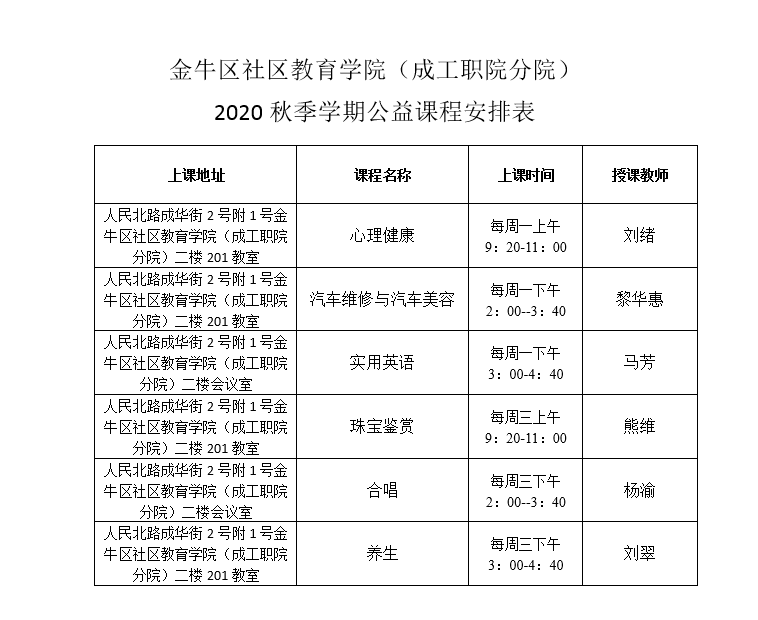 金牛区社区教育学院（成工职院分院）
2020 秋季学期公益课程安排表

| 上课地址 | 课程名称 | 上课时间 | 授课教师 |
|---|---|---|---|
| 人民北路成华街 2 号附 1 号金牛区社区教育学院（成工职院分院）二楼 201 教室 | 心理健康 | 每周一上午 9：20-11：00 | 刘绪 |
| 人民北路成华街 2 号附 1 号金牛区社区教育学院（成工职院分院）二楼 201 教室 | 汽车维修与汽车美容 | 每周一下午 2：00--3：40 | 黎华惠 |
| 人民北路成华街 2 号附 1 号金牛区社区教育学院（成工职院分院）二楼会议室 | 实用英语 | 每周一下午 3：00-4：40 | 马芳 |
| 人民北路成华街 2 号附 1 号金牛区社区教育学院（成工职院分院）二楼 201 教室 | 珠宝鉴赏 | 每周三上午 9：20-11：00 | 熊维 |
| 人民北路成华街 2 号附 1 号金牛区社区教育学院（成工职院分院）二楼会议室 | 合唱 | 每周三下午 2：00--3：40 | 杨渝 |
| 人民北路成华街 2 号附 1 号金牛区社区教育学院（成工职院分院）二楼 201 教室 | 养生 | 每周三下午 3：00-4：40 | 刘翠 |